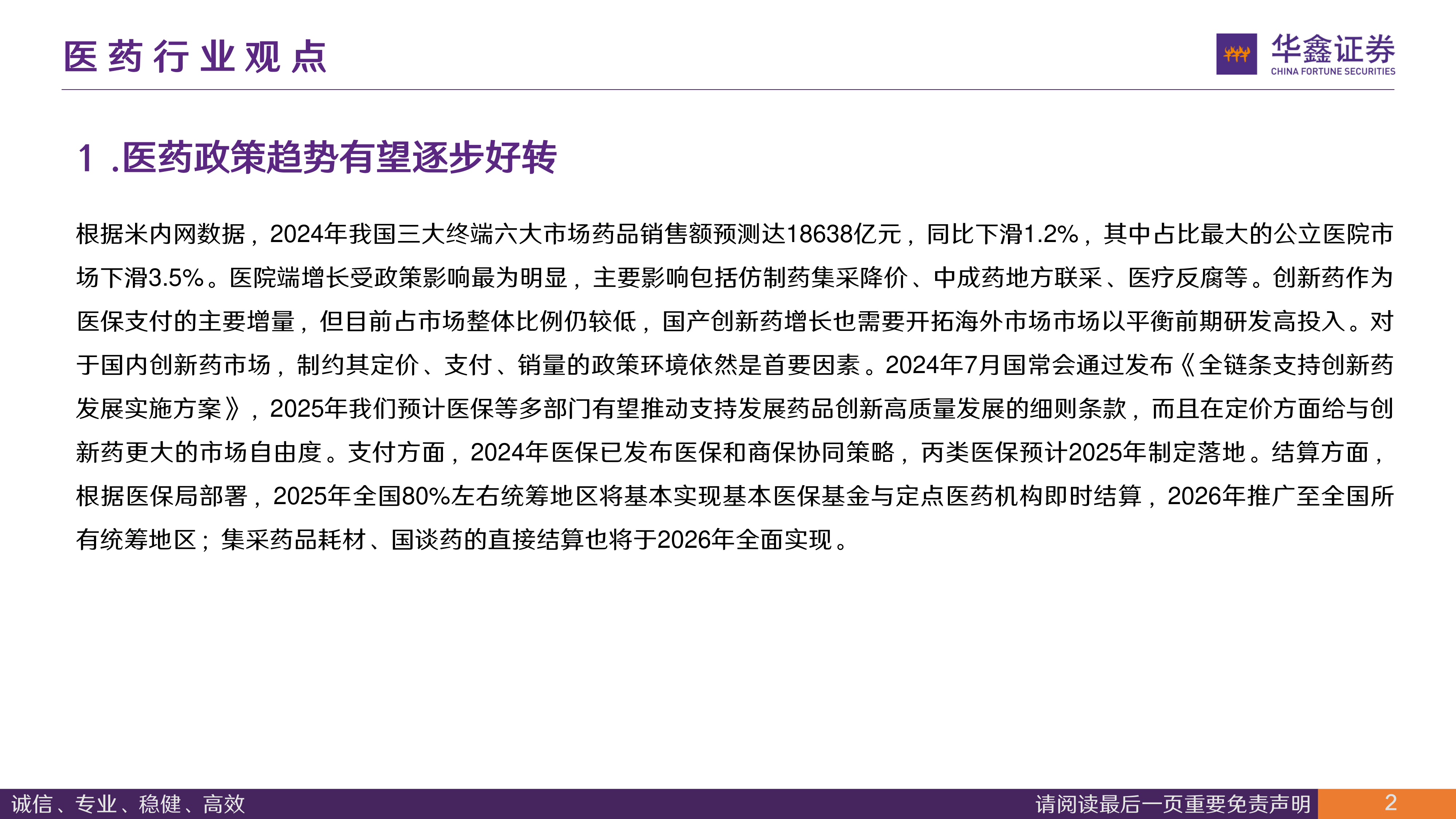 医药行业观点

华鑫证券
CHINA FORTUNE SECURITIES

1 .医药政策趋势有望逐步好转

根据米内网数据，2024年我国三大终端六大市场药品销售额预测达18638亿元，同比下滑1.2%，其中占比最大的公立医院市场下滑3.5%。医院端增长受政策影响最为明显，主要影响包括仿制药集采降价、中成药地方联采、医疗反腐等。创新药作为医保支付的主要增量，但目前占市场整体比例仍较低，国产创新药增长也需要开拓海外市场市场以平衡前期研发高投入。对于国内创新药市场，制约其定价、支付、销量的政策环境依然是首要因素。2024年7月国常会通过发布《全链条支持创新药发展实施方案》，2025年我们预计医保等多部门有望推动支持发展药品创新高质量发展的细则条款，而且在定价方面给与创新药更大的市场自由度。支付方面，2024年医保已发布医保和商保协同策略，丙类医保预计2025年制定落地。结算方面，根据医保局部署，2025年全国80%左右统筹地区将基本实现基本医保基金与定点医药机构即时结算，2026年推广至全国所有统筹地区；集采药品耗材、国谈药的直接结算也将于2026年全面实现。

诚信、专业、稳健、高效

请阅读最后一页重要免责声明

2